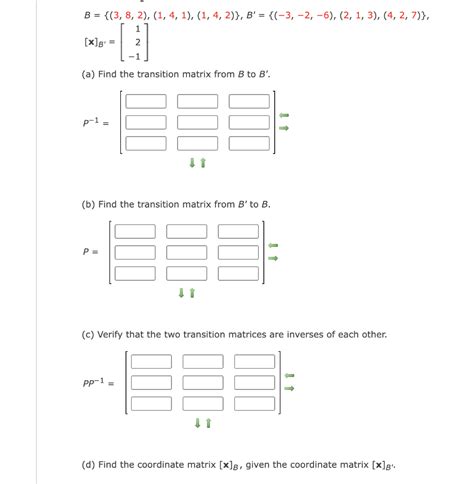 $B = \{(3, 8, 2), (1, 4, 1), (1, 4, 2)\}$, $B' = \{(-3, -2, -6), (2, 1, 3), (4, 2, 7)\}$,

$[\mathbf{x}]_{B'} = \begin{bmatrix} 1 \\ 2 \\ -1 \end{bmatrix}$

(a) Find the transition matrix from $B$ to $B'$.

$P^{-1} =$

(b) Find the transition matrix from $B'$ to $B$.

$P =$

(c) Verify that the two transition matrices are inverses of each other.

$PP^{-1} =$

(d) Find the coordinate matrix $[\mathbf{x}]_B$, given the coordinate matrix $[\mathbf{x}]_{B'}$.